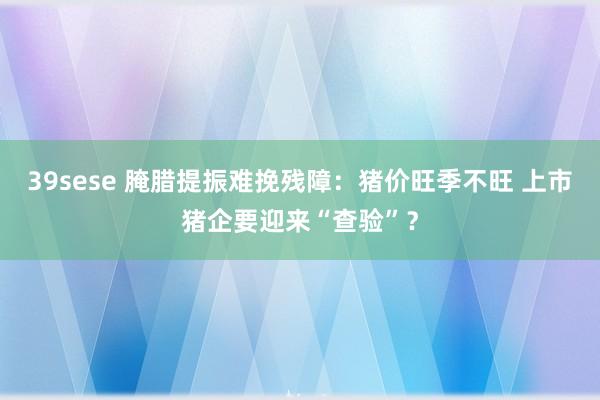 39sese 腌腊提振难挽残障：猪价旺季不旺 上市猪企要迎来“查验”？